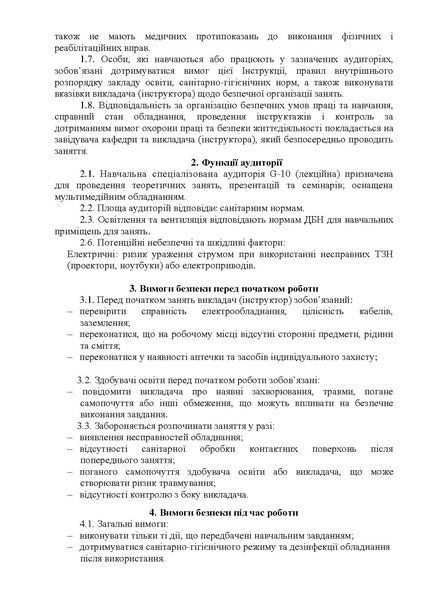 також не мають медичних протипоказань до виконання фізичних і реабілітаційних вправ.

1.7. Особи, які навчаються або працюють у зазначених аудиторіях, зобов'язані дотримуватися вимог цієї Інструкції, правил внутрішнього розпорядку закладу освіти, санітарно-гігієнічних норм, а також виконувати вказівки викладача (інструктора) щодо безпечної організації занять.

1.8. Відповідальність за організацію безпечних умов праці та навчання, справний стан обладнання, проведення інструктажів і контроль за дотриманням вимог охорони праці та безпеки життєдіяльності покладається на завідувача кафедри та викладача (інструктора), який безпосередньо проводить заняття.

2. Функції аудиторії

2.1. Навчальна спеціалізована аудиторія G-10 (лекційна) призначена для проведення теоретичних занять, презентацій та семінарів; оснащена мультимедійним обладнанням.

2.2. Площа аудиторій відповідає санітарним нормам.

2.3. Освітлення та вентиляція відповідають нормам ДБН для навчальних приміщень для занять.

2.6. Потенційні небезпечні та шкідливі фактори:

Електричні: ризик ураження струмом при використанні несправних ТЗН (проектори, ноутбуки) або електроприводів.

3. Вимоги безпеки перед початком роботи

3.1. Перед початком занять викладач (інструктор) зобов'язаний:
– перевірити справність електрообладнання, цілісність кабелів, заземлення;
– переконатися, що на робочому місці відсутні сторонні предмети, рідини та сміття;
– переконатися у наявності аптечки та засобів індивідуального захисту;

3.2. Здобувачі освіти перед початком роботи зобов'язані:
– повідомити викладача про наявні захворювання, травми, погане самопочуття або інші обмеження, що можуть впливати на безпечне виконання завдання.

3.3. Забороняється розпочинати заняття у разі:
– виявлення несправностей обладнання;
– відсутності санітарної обробки контактних поверхонь після попереднього заняття;
– поганого самопочуття здобувача освіти або викладача, що може створювати ризик травмування;
– відсутності контролю з боку викладача.

4. Вимоги безпеки під час роботи

4.1. Загальні вимоги:
– виконувати тільки ті дії, що передбачені навчальним завданням;
– дотримуватися санітарно-гігієнічного режиму та дезінфекції обладнання після використання.